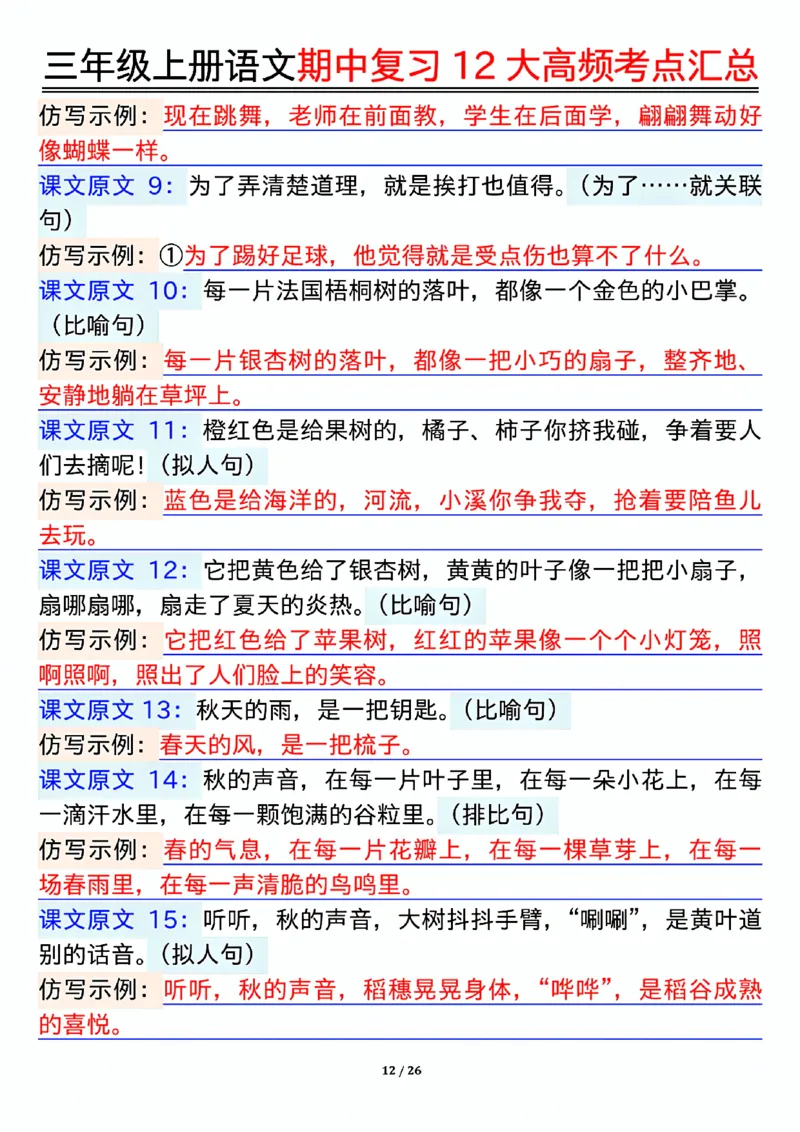 三年级上册语文期中复习 12 大高频考点汇总

仿写示例：现在跳舞，老师在前面教，学生在后面学，翩翩舞动好像蝴蝶一样。

课文原文 9：为了弄清楚道理，就是挨打也值得。（为了……就关联句）

仿写示例：①为了踢好足球，他觉得就是受点伤也算不了什么。

课文原文 10：每一片法国梧桐树的落叶，都像一个金色的小巴掌。（比喻句）

仿写示例：每一片银杏树的落叶，都像一把小巧的扇子，整齐地、安静地躺在草坪上。

课文原文 11：橙红色是给果树的，橘子、柿子你挤我碰，争着要人们去摘呢！（拟人句）

仿写示例：蓝色是给海洋的，河流，小溪你争我夺，抢着要陪鱼儿去玩。

课文原文 12：它把黄色给了银杏树，黄黄的叶子像一把把小扇子，扇哪扇哪，扇走了夏天的炎热。（比喻句）

仿写示例：它把红色给了苹果树，红红的苹果像一个个小灯笼，照啊照啊，照出了人们脸上的笑容。

课文原文 13：秋天的雨，是一把钥匙。（比喻句）

仿写示例：春天的风，是一把梳子。

课文原文 14：秋的声音，在每一片叶子里，在每一朵小花上，在每一滴汗水里，在每一颗饱满的谷粒里。（排比句）

仿写示例：春的气息，在每一片花瓣上，在每一棵草芽上，在每一场春雨里，在每一声清脆的鸟鸣里。

课文原文 15：听听，秋的声音，大树抖抖手臂，“唰唰”，是黄叶道别的话音。（拟人句）

仿写示例：听听，秋的声音，稻穗晃晃身体，“哗哗”，是稻谷成熟的喜悦。

12 / 26